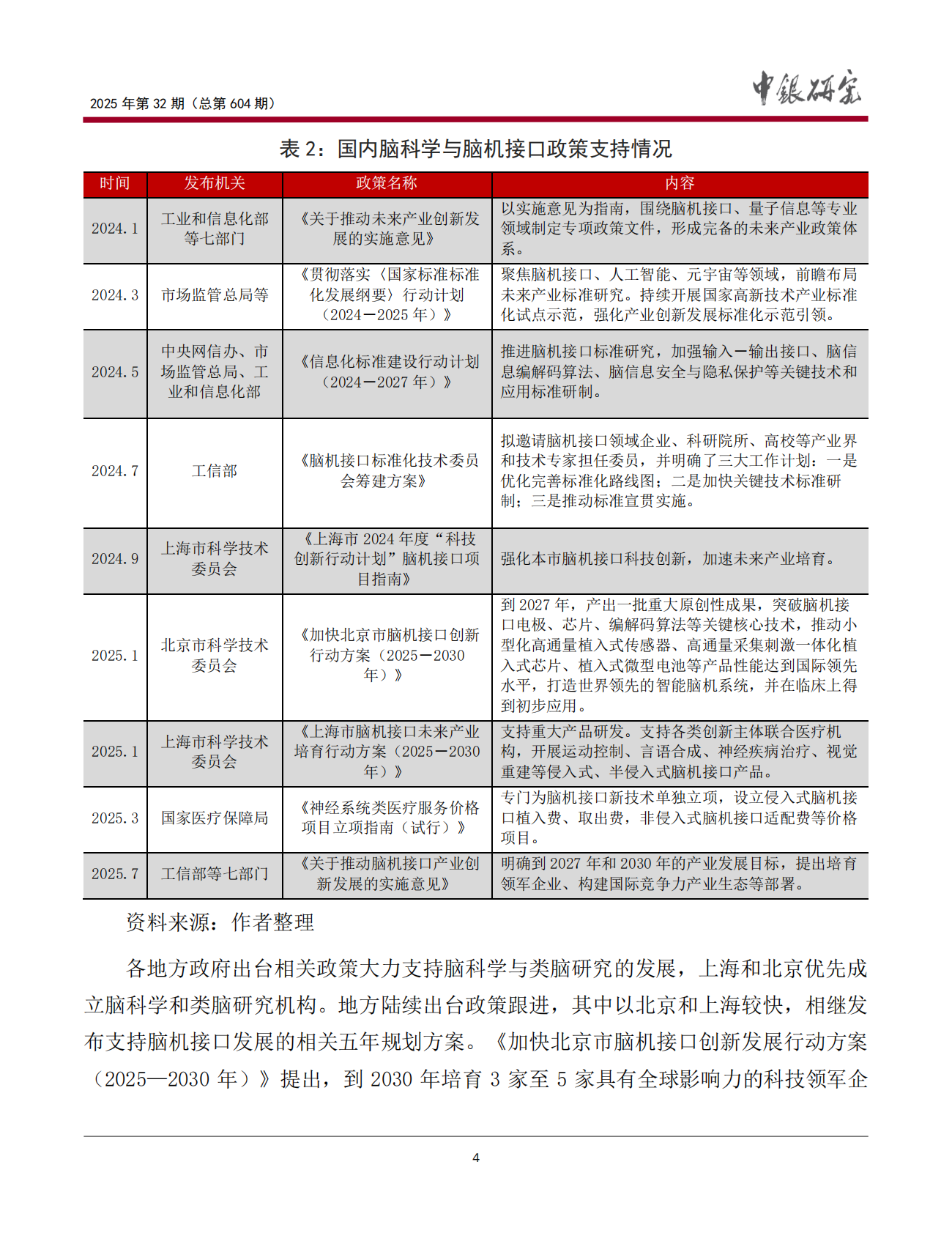 2025 年第 32 期（总第 604 期）

中银研究

表 2：国内脑科学与脑机接口政策支持情况

| 时间 | 发布机关 | 政策名称 | 内容 |
|---|---|---|---|
| 2024.1 | 工业和信息化部等七部门 | 《关于推动未来产业创新发展的实施意见》 | 以实施意见为指南，围绕脑机接口、量子信息等专业领域制定专项政策文件，形成完备的未来产业政策体系。 |
| 2024.3 | 市场监管总局等 | 《贯彻落实〈国家标准标准化发展纲要〉行动计划（2024－2025 年）》 | 聚焦脑机接口、人工智能、元宇宙等领域，前瞻布局未来产业标准研究。持续开展国家高新技术产业标准化试点示范，强化产业创新发展标准化示范引领。 |
| 2024.5 | 中央网信办、市场监管总局、工业和信息化部 | 《信息化标准建设行动计划（2024－2027 年）》 | 推进脑机接口标准研究，加强输入－输出接口、脑信息编解码算法、脑信息安全与隐私保护等关键技术和应用标准研制。 |
| 2024.7 | 工信部 | 《脑机接口标准化技术委员会筹建方案》 | 拟邀请脑机接口领域企业、科研院所、高校等产业界和技术专家担任委员，并明确了三大工作计划：一是优化完善标准化路线图；二是加快关键技术标准研制；三是推动标准宣贯实施。 |
| 2024.9 | 上海市科学技术委员会 | 《上海市 2024 年度“科技创新行动计划”脑机接口项目指南》 | 强化本市脑机接口科技创新，加速未来产业培育。 |
| 2025.1 | 北京市科学技术委员会 | 《加快北京市脑机接口创新行动方案（2025－2030 年）》 | 到 2027 年，产出一批重大原创性成果，突破脑机接口电极、芯片、编解码算法等关键核心技术，推动小型化高通量植入式传感器、高通量采集刺激一体化植入式芯片、植入式微型电池等产品性能达到国际领先水平，打造世界领先的智能脑机系统，并在临床上得到初步应用。 |
| 2025.1 | 上海市科学技术委员会 | 《上海市脑机接口未来产业培育行动方案（2025－2030 年）》 | 支持重大产品研发。支持各类创新主体联合医疗机构，开展运动控制、言语合成、神经疾病治疗、视觉重建等侵入式、半侵入式脑机接口产品。 |
| 2025.3 | 国家医疗保障局 | 《神经系统类医疗服务价格项目立项指南（试行）》 | 专门为脑机接口新技术单独立项，设立侵入式脑机接口植入费、取出费，非侵入式脑机接口适配费等价格项目。 |
| 2025.7 | 工信部等七部门 | 《关于推动脑机接口产业创新发展的实施意见》 | 明确到 2027 年和 2030 年的产业发展目标，提出培育领军企业、构建国际竞争力产业生态等部署。 |

资料来源：作者整理

各地方政府出台相关政策大力支持脑科学与类脑研究的发展，上海和北京优先成立脑科学和类脑研究机构。地方陆续出台政策跟进，其中以北京和上海较快，相继发布支持脑机接口发展的相关五年规划方案。《加快北京市脑机接口创新发展行动方案（2025—2030 年）》提出，到 2030 年培育 3 家至 5 家具有全球影响力的科技领军企

4